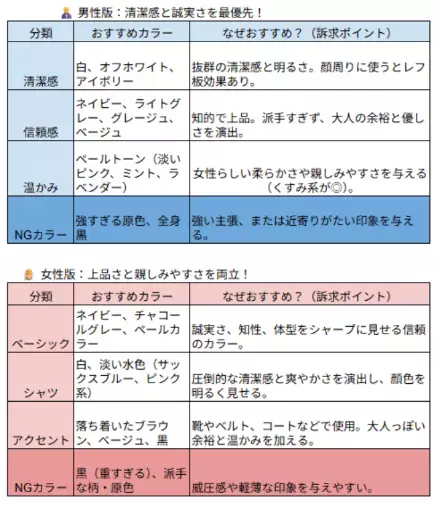 男性版：清潔感と誠実さを最優先！

| 分類 | おすすめカラー | なぜおすすめ？（訴求ポイント） |
|---|---|---|
| 清潔感 | 白、オフホワイト、アイボリー | 抜群の清潔感と明るさ。顔周りに使うとレフ板効果あり。 |
| 信頼感 | ネイビー、ライトグレー、グレージュ、ベージュ | 知的で上品。派手すぎず、大人の余裕と優しさを演出。 |
| 温かみ | ペールトーン（淡いピンク、ミント、ラベンダー） | 女性らしい柔らかさや親しみやすさを与える（くすみ系が◎）。 |
| NGカラー | 強すぎる原色、全身黒 | 強い主張、または近寄りがたい印象を与える。 |

女性版：上品さと親しみやすさを両立！

| 分類 | おすすめカラー | なぜおすすめ？（訴求ポイント） |
|---|---|---|
| ベーシック | ネイビー、チャコールグレー、ペールカラー | 誠実さ、知性、体型をシャープに見せる信頼のカラー。 |
| シャツ | 白、淡い水色（サックスブルー、ピンク系） | 圧倒的な清潔感と爽やかさを演出し、顔色を明るく見せる。 |
| アクセント | 落ち着いたブラウン、ベージュ、黒 | 靴やベルト、コートなどで使用。大人っぽい余裕と温かみを加える。 |
| NGカラー | 黒（重すぎる）、派手な柄・原色 | 威圧感や軽薄な印象を与えやすい。 |